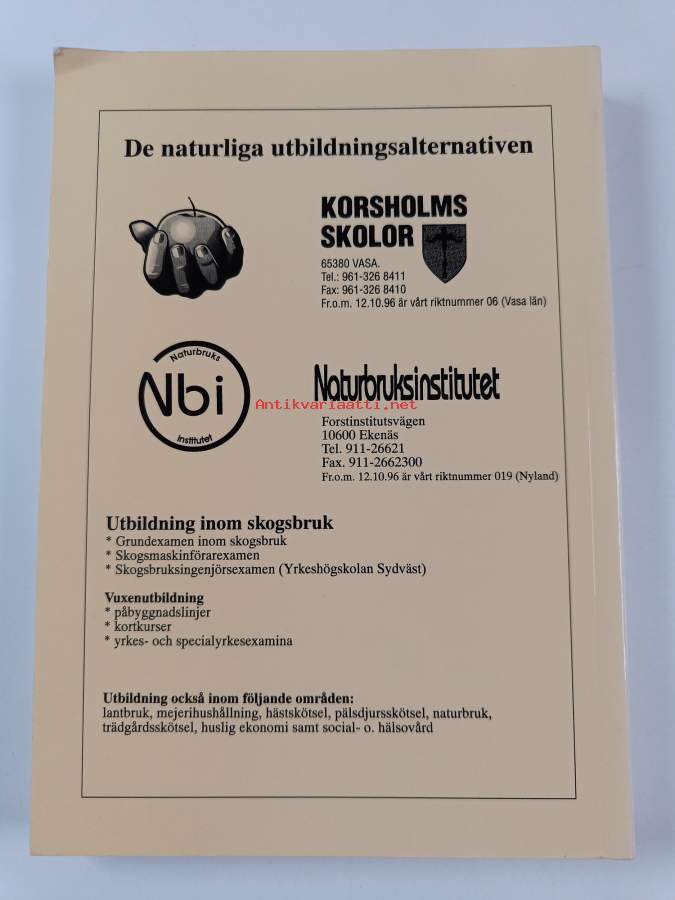 De naturliga utbildningsalternativen

KORSHOLMS SKOLOR

65380 VASA.
Tel.: 961-326 8411
Fax: 961-326 8410
Fr.o.m. 12.10.96 är vårt riktnummer 06 (Vasa län)

Naturbruks
Nbi
institutet

Naturbruksinstitutet

Antikvariaatti.net

Forstinstitutsvägen
10600 Ekenäs
Tel. 911-26621
Fax. 911-2662300
Fr.o.m. 12.10.96 är vårt riktnummer 019 (Nyland)

Utbildning inom skogsbruk
* Grundexamen inom skogsbruk
* Skogsmaskinförarexamen
* Skogsbruksingenjörsexamen (Yrkeshögskolan Sydväst)

Vuxenutbildning
* påbyggnadslinjer
* kortkurser
* yrkes- och specialyrkesexamina

Utbildning också inom följande områden:
lantbruk, mejerihushållning, hästskötsel, pälsdjursskötsel, naturbruk, trädgårdsskötsel, huslig ekonomi samt social- o. hälsovård